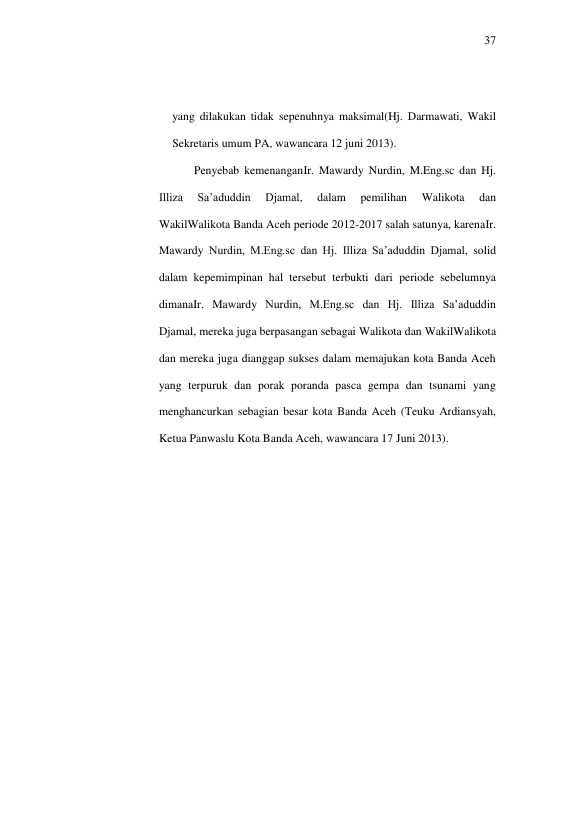 37

yang dilakukan tidak sepenuhnya maksimal(Hj. Darmawati, Wakil Sekretaris umum PA, wawancara 12 juni 2013).

Penyebab kemenanganIr. Mawardy Nurdin, M.Eng.sc dan Hj. Illiza Sa'aduddin Djamal, dalam pemilihan Walikota dan WakilWalikota Banda Aceh periode 2012-2017 salah satunya, karenaIr. Mawardy Nurdin, M.Eng.sc dan Hj. Illiza Sa'aduddin Djamal, solid dalam kepemimpinan hal tersebut terbukti dari periode sebelumnya dimanaIr. Mawardy Nurdin, M.Eng.sc dan Hj. Illiza Sa'aduddin Djamal, mereka juga berpasangan sebagai Walikota dan WakilWalikota dan mereka juga dianggap sukses dalam memajukan kota Banda Aceh yang terpuruk dan porak poranda pasca gempa dan tsunami yang menghancurkan sebagian besar kota Banda Aceh (Teuku Ardiansyah, Ketua Panwaslu Kota Banda Aceh, wawancara 17 Juni 2013).